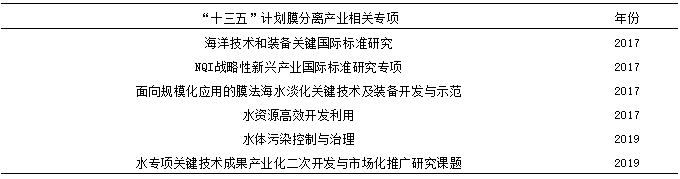 | “十三五”计划膜分离产业相关专项 | 年份 |
|---|---|
| 海洋技术和装备关键国际标准研究 | 2017 |
| NQI战略性新兴产业国际标准研究专项 | 2017 |
| 面向规模化应用的膜法海水淡化关键技术及装备开发与示范 | 2017 |
| 水资源高效开发利用 | 2017 |
| 水体污染控制与治理 | 2019 |
| 水专项关键技术成果产业化二次开发与市场化推广研究课题 | 2019 |